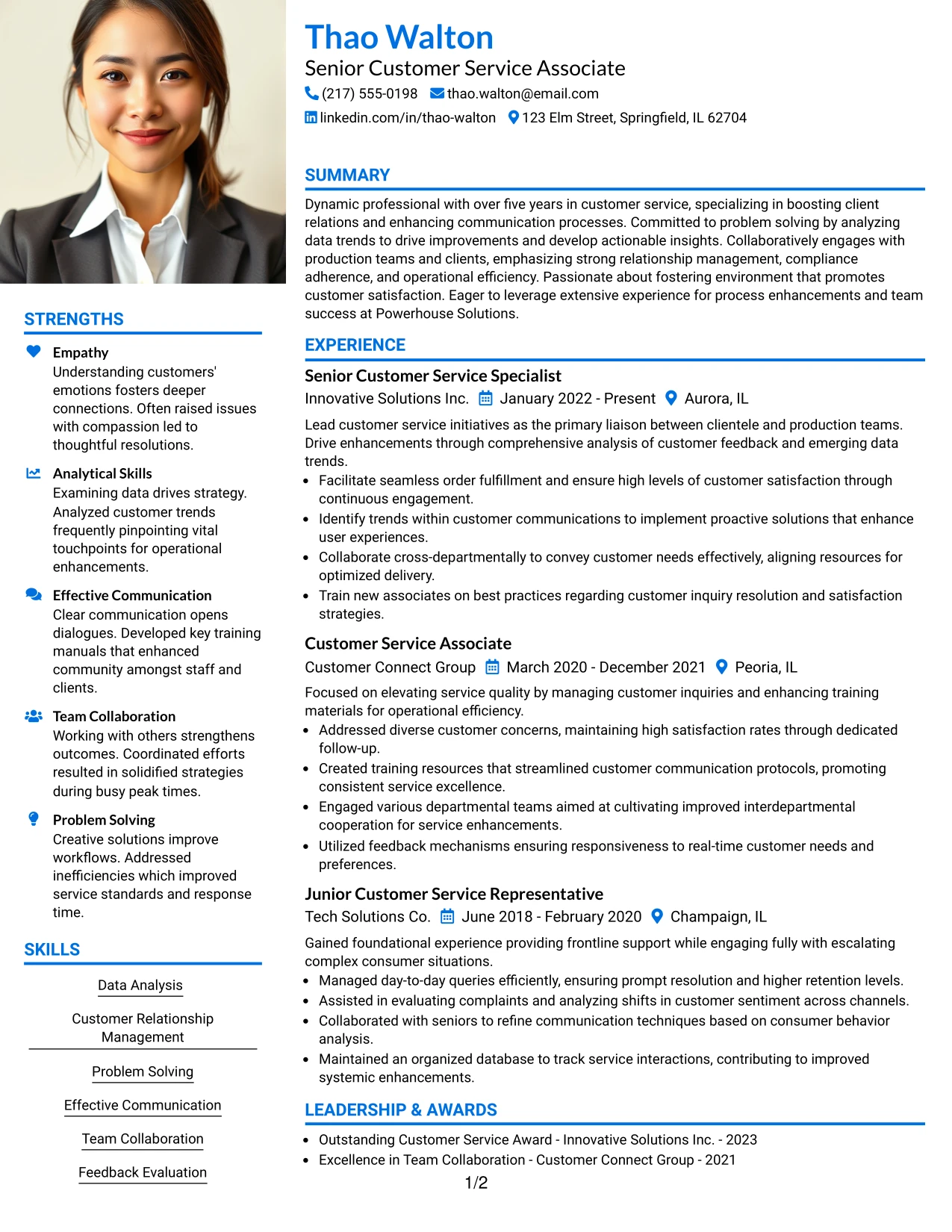 Thao Walton
Senior Customer Service Associate
(217) 555-0198 thao.walton@email.com
linkedin.com/in/thao-walton 123 Elm Street, Springfield, IL 62704

STRENGTHS

Empathy
Understanding customers' emotions fosters deeper connections. Often raised issues with compassion led to thoughtful resolutions.

Analytical Skills
Examining data drives strategy. Analyzed customer trends frequently pinpointing vital touchpoints for operational enhancements.

Effective Communication
Clear communication opens dialogues. Developed key training manuals that enhanced community amongst staff and clients.

Team Collaboration
Working with others strengthens outcomes. Coordinated efforts resulted in solidified strategies during busy peak times.

Problem Solving
Creative solutions improve workflows. Addressed inefficiencies which improved service standards and response time.

SKILLS

Data Analysis

Customer Relationship Management

Problem Solving

Effective Communication

Team Collaboration

Feedback Evaluation

SUMMARY

Dynamic professional with over five years in customer service, specializing in boosting client relations and enhancing communication processes. Committed to problem solving by analyzing data trends to drive improvements and develop actionable insights. Collaboratively engages with production teams and clients, emphasizing strong relationship management, compliance adherence, and operational efficiency. Passionate about fostering environment that promotes customer satisfaction. Eager to leverage extensive experience for process enhancements and team success at Powerhouse Solutions.

EXPERIENCE

Senior Customer Service Specialist
Innovative Solutions Inc. January 2022 - Present Aurora, IL

Lead customer service initiatives as the primary liaison between clientele and production teams. Drive enhancements through comprehensive analysis of customer feedback and emerging data trends.
• Facilitate seamless order fulfillment and ensure high levels of customer satisfaction through continuous engagement.
• Identify trends within customer communications to implement proactive solutions that enhance user experiences.
• Collaborate cross-departmentally to convey customer needs effectively, aligning resources for optimized delivery.
• Train new associates on best practices regarding customer inquiry resolution and satisfaction strategies.

Customer Service Associate
Customer Connect Group March 2020 - December 2021 Peoria, IL

Focused on elevating service quality by managing customer inquiries and enhancing training materials for operational efficiency.
• Addressed diverse customer concerns, maintaining high satisfaction rates through dedicated follow-up.
• Created training resources that streamlined customer communication protocols, promoting consistent service excellence.
• Engaged various departmental teams aimed at cultivating improved interdepartmental cooperation for service enhancements.
• Utilized feedback mechanisms ensuring responsiveness to real-time customer needs and preferences.

Junior Customer Service Representative
Tech Solutions Co. June 2018 - February 2020 Champaign, IL

Gained foundational experience providing frontline support while engaging fully with escalating complex consumer situations.
• Managed day-to-day queries efficiently, ensuring prompt resolution and higher retention levels.
• Assisted in evaluating complaints and analyzing shifts in customer sentiment across channels.
• Collaborated with seniors to refine communication techniques based on consumer behavior analysis.
• Maintained an organized database to track service interactions, contributing to improved systemic enhancements.

LEADERSHIP & AWARDS

• Outstanding Customer Service Award - Innovative Solutions Inc. - 2023
• Excellence in Team Collaboration - Customer Connect Group - 2021

1/2